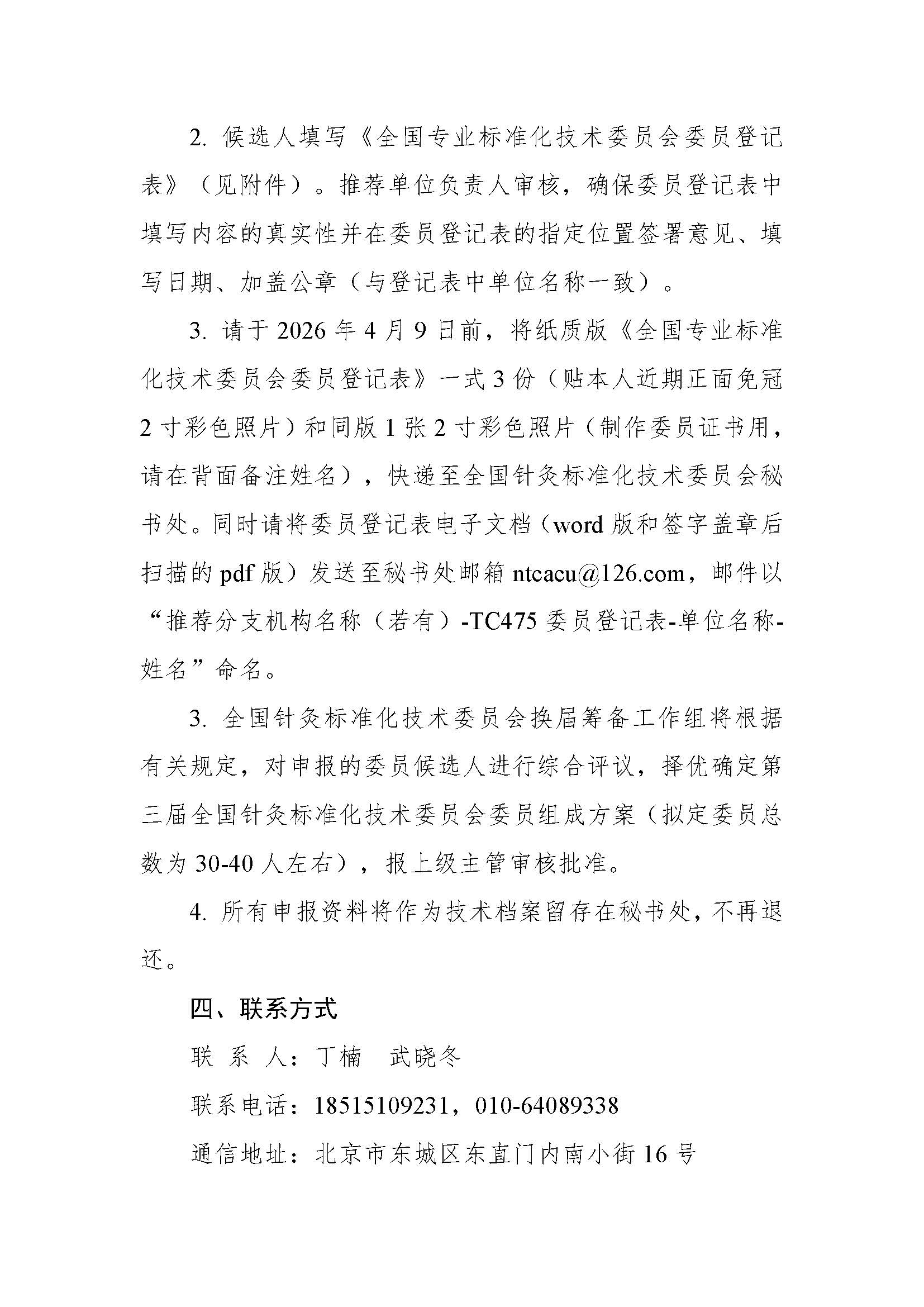 2. 候选人填写《全国专业标准化技术委员会委员登记表》（见附件）。推荐单位负责人审核，确保委员登记表中填写内容的真实性并在委员登记表的指定位置签署意见、填写日期、加盖公章（与登记表中单位名称一致）。

3. 请于 2026 年 4 月 9 日前，将纸质版《全国专业标准化技术委员会委员登记表》一式 3 份（贴本人近期正面免冠 2 寸彩色照片）和同版 1 张 2 寸彩色照片（制作委员证书用，请在背面备注姓名），快递至全国针灸标准化技术委员会秘书处。同时请将委员登记表电子文档（word 版和签字盖章后扫描的 pdf 版）发送至秘书处邮箱 ntcacu@126.com，邮件以“推荐分支机构名称（若有）-TC475 委员登记表-单位名称-姓名”命名。

3. 全国针灸标准化技术委员会换届筹备工作组将根据有关规定，对申报的委员候选人进行综合评议，择优确定第三届全国针灸标准化技术委员会委员组成方案（拟定委员总数为 30-40 人左右），报上级主管审核批准。

4. 所有申报资料将作为技术档案留存在秘书处，不再退还。

四、联系方式

联 系 人：丁楠　武晓冬

联系电话：18515109231，010-64089338

通信地址：北京市东城区东直门内南小街 16 号